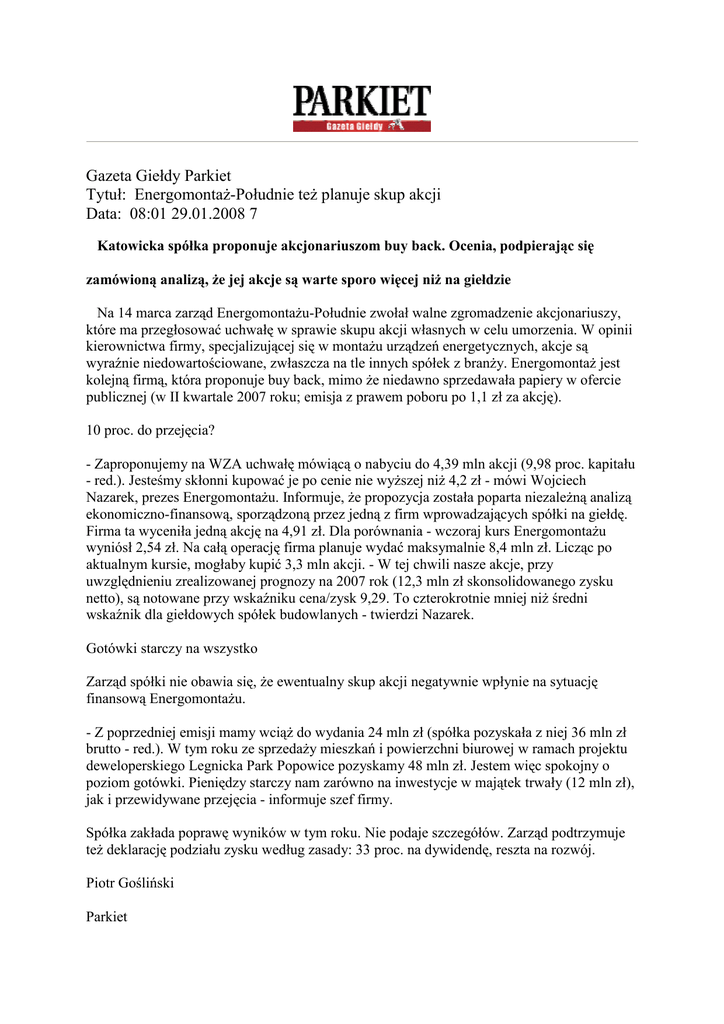 PARKIET
Gazeta Giełdy

Gazeta Giełdy Parkiet
Tytuł: Energomontaż-Południe też planuje skup akcji
Data: 08:01 29.01.2008 7

Katowicka spółka proponuje akcjonariuszom buy back. Ocenia, podpierając się zamówioną analizą, że jej akcje są warte sporo więcej niż na giełdzie

Na 14 marca zarząd Energomontażu-Południe zwołał walne zgromadzenie akcjonariuszy, które ma przegłosować uchwałę w sprawie skupu akcji własnych w celu umorzenia. W opinii kierownictwa firmy, specjalizującej się w montażu urządzeń energetycznych, akcje są wyraźnie niedowartościowane, zwłaszcza na tle innych spółek z branży. Energomontaż jest kolejną firmą, która proponuje buy back, mimo że niedawno sprzedawała papiery w ofercie publicznej (w II kwartale 2007 roku; emisja z prawem poboru po 1,1 zł za akcję).

10 proc. do przejęcia?

- Zaproponujemy na WZA uchwałę mówiącą o nabyciu do 4,39 mln akcji (9,98 proc. kapitału - red.). Jesteśmy skłonni kupować je po cenie nie wyższej niż 4,2 zł - mówi Wojciech Nazarek, prezes Energomontażu. Informuje, że propozycja została poparta niezależną analizą ekonomiczno-finansową, sporządzoną przez jedną z firm wprowadzających spółki na giełdę. Firma ta wyceniła jedną akcję na 4,91 zł. Dla porównania - wczoraj kurs Energomontażu wyniósł 2,54 zł. Na całą operację firma planuje wydać maksymalnie 8,4 mln zł. Licząc po aktualnym kursie, mogłaby kupić 3,3 mln akcji. - W tej chwili nasze akcje, przy uwzględnieniu zrealizowanej prognozy na 2007 rok (12,3 mln zł skonsolidowanego zysku netto), są notowane przy wskaźniku cena/zysk 9,29. To czterokrotnie mniej niż średni wskaźnik dla giełdowych spółek budowlanych - twierdzi Nazarek.

Gotówki starczy na wszystko

Zarząd spółki nie obawia się, że ewentualny skup akcji negatywnie wpłynie na sytuację finansową Energomontażu.

- Z poprzedniej emisji mamy wciąż do wydania 24 mln zł (spółka pozyskała z niej 36 mln zł brutto - red.). W tym roku ze sprzedaży mieszkań i powierzchni biurowej w ramach projektu deweloperskiego Legnicka Park Popowice pozyskamy 48 mln zł. Jestem więc spokojny o poziom gotówki. Pieniędzy starczy nam zarówno na inwestycje w majątek trwały (12 mln zł), jak i przewidywane przejęcia - informuje szef firmy.

Spółka zakłada poprawę wyników w tym roku. Nie podaje szczegółów. Zarząd podtrzymuje też deklarację podziału zysku według zasady: 33 proc. na dywidendę, reszta na rozwój.

Piotr Gośliński

Parkiet